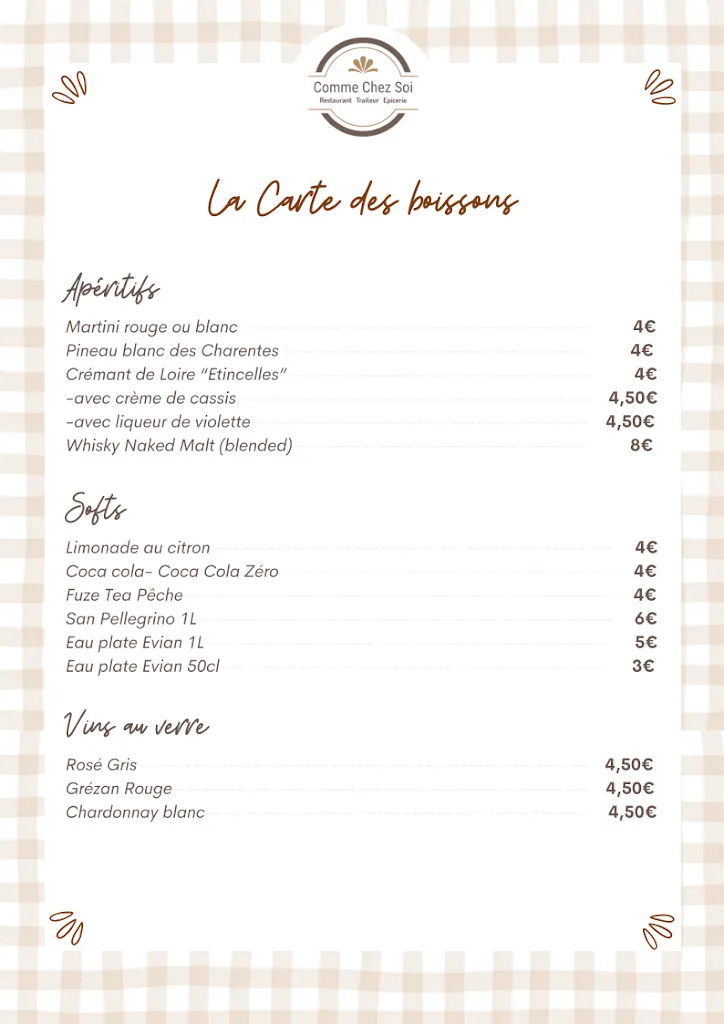 Comme Chez Soi
Restaurant Traiteur Epicerie

La Carte des boissons

Apéritifs

Martini rouge ou blanc 4€
Pineau blanc des Charentes 4€
Crémant de Loire "Etincelles" 4€
-avec crème de cassis 4,50€
-avec liqueur de violette 4,50€
Whisky Naked Malt (blended) 8€

Softs

Limonade au citron 4€
Coca cola- Coca Cola Zéro 4€
Fuze Tea Pêche 4€
San Pellegrino 1L 6€
Eau plate Evian 1L 5€
Eau plate Evian 50cl 3€

Vins au verre

Rosé Gris 4,50€
Grézan Rouge 4,50€
Chardonnay blanc 4,50€